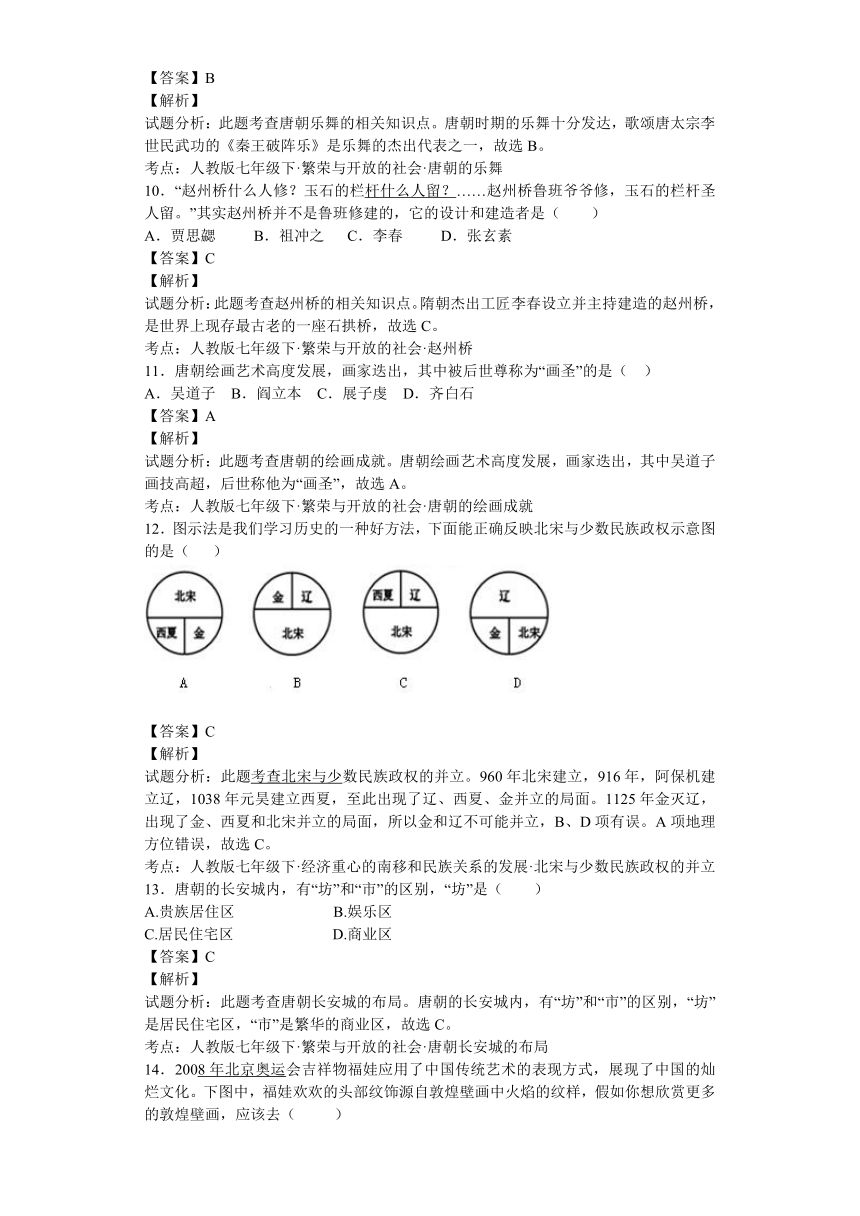 【答案】B
【解析】
试题分析：此题考查唐朝乐舞的相关知识点。唐朝时期的乐舞十分发达，歌颂唐太宗李世民武功的《秦王破阵乐》是乐舞的杰出代表之一，故选 B。
考点：人教版七年级下·繁荣与开放的社会·唐朝的乐舞
10．“赵州桥什么人修？玉石的栏杆什么人留？……赵州桥鲁班爷爷修，玉石的栏杆圣人留。”其实赵州桥并不是鲁班修建的，它的设计和建造者是（　　）
A．贾思勰　　B．祖冲之　　C．李春　　D．张玄素
【答案】C
【解析】
试题分析：此题考查赵州桥的相关知识点。隋朝杰出工匠李春设立并主持建造的赵州桥，是世界上现存最古老的一座石拱桥，故选 C。
考点：人教版七年级下·繁荣与开放的社会·赵州桥
11．唐朝绘画艺术高度发展，画家迭出，其中被后世尊称为“画圣”的是（　）
A．吴道子　B．阎立本　C．展子虔　D．齐白石
【答案】A
【解析】
试题分析：此题考查唐朝的绘画成就。唐朝绘画艺术高度发展，画家迭出，其中吴道子画技高超，后世称他为“画圣”，故选 A。
考点：人教版七年级下·繁荣与开放的社会·唐朝的绘画成就
12．图示法是我们学习历史的一种好方法，下面能正确反映北宋与少数民族政权示意图的是（　　）
北宋 西夏 金
A
金 辽 北宋
B
西夏 辽 北宋
C
辽 金 北宋
D
【答案】C
【解析】
试题分析：此题考查北宋与少数民族政权的并立。960 年北宋建立，916 年，阿保机建立辽，1038 年元昊建立西夏，至此出现了辽、西夏、金并立的局面。1125 年金灭辽，出现了金、西夏和北宋并立的局面，所以金和辽不可能并立，B、D 项有误。A 项地理方位错误，故选 C。
考点：人教版七年级下·经济重心的南移和民族关系的发展·北宋与少数民族政权的并立
13．唐朝的长安城内，有“坊”和“市”的区别，“坊”是（　　）
A.贵族居住区　　B.娱乐区
C.居民住宅区　　D.商业区
【答案】C
【解析】
试题分析：此题考查唐朝长安城的布局。唐朝的长安城内，有“坊”和“市”的区别，“坊”是居民住宅区，“市”是繁华的商业区，故选 C。
考点：人教版七年级下·繁荣与开放的社会·唐朝长安城的布局
14．2008 年北京奥运会吉祥物福娃应用了中国传统艺术的表现方式，展现了中国的灿烂文化。下图中，福娃欢欢的头部纹饰源自敦煌壁画中火焰的纹样，假如你想欣赏更多的敦煌壁画，应该去（　　）